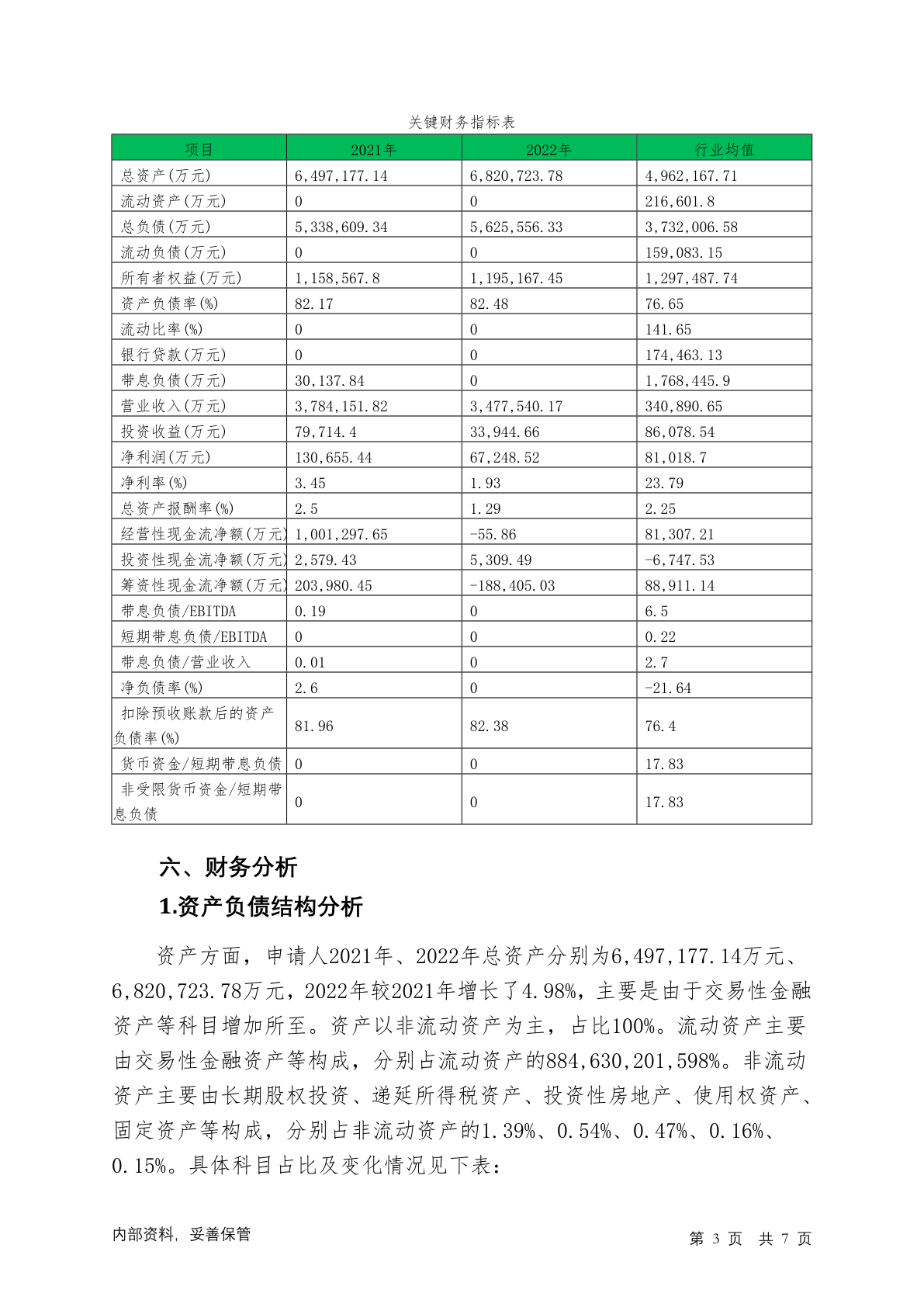 关键财务指标表

| 项目 | 2021年 | 2022年 | 行业均值 |
|---|---|---|---|
| 总资产(万元) | 6,497,177.14 | 6,820,723.78 | 4,962,167.71 |
| 流动资产(万元) | 0 | 0 | 216,601.8 |
| 总负债(万元) | 5,338,609.34 | 5,625,556.33 | 3,732,006.58 |
| 流动负债(万元) | 0 | 0 | 159,083.15 |
| 所有者权益(万元) | 1,158,567.8 | 1,195,167.45 | 1,297,487.74 |
| 资产负债率(%) | 82.17 | 82.48 | 76.65 |
| 流动比率(%) | 0 | 0 | 141.65 |
| 银行贷款(万元) | 0 | 0 | 174,463.13 |
| 带息负债(万元) | 30,137.84 | 0 | 1,768,445.9 |
| 营业收入(万元) | 3,784,151.82 | 3,477,540.17 | 340,890.65 |
| 投资收益(万元) | 79,714.4 | 33,944.66 | 86,078.54 |
| 净利润(万元) | 130,655.44 | 67,248.52 | 81,018.7 |
| 净利率(%) | 3.45 | 1.93 | 23.79 |
| 总资产报酬率(%) | 2.5 | 1.29 | 2.25 |
| 经营性现金流净额(万元) | 1,001,297.65 | -55.86 | 81,307.21 |
| 投资性现金流净额(万元) | 2,579.43 | 5,309.49 | -6,747.53 |
| 筹资性现金流净额(万元) | 203,980.45 | -188,405.03 | 88,911.14 |
| 带息负债/EBITDA | 0.19 | 0 | 6.5 |
| 短期带息负债/EBITDA | 0 | 0 | 0.22 |
| 带息负债/营业收入 | 0.01 | 0 | 2.7 |
| 净负债率(%) | 2.6 | 0 | -21.64 |
| 扣除预收账款后的资产负债率(%) | 81.96 | 82.38 | 76.4 |
| 货币资金/短期带息负债 | 0 | 0 | 17.83 |
| 非受限货币资金/短期带息负债 | 0 | 0 | 17.83 |

六、财务分析

1.资产负债结构分析

资产方面，申请人2021年、2022年总资产分别为6,497,177.14万元、6,820,723.78万元，2022年较2021年增长了4.98%，主要是由于交易性金融资产等科目增加所至。资产以非流动资产为主，占比100%。流动资产主要由交易性金融资产等构成，分别占流动资产的884,630,201,598%。非流动资产主要由长期股权投资、递延所得税资产、投资性房地产、使用权资产、固定资产等构成，分别占非流动资产的1.39%、0.54%、0.47%、0.16%、0.15%。具体科目占比及变化情况见下表：

内部资料，妥善保管

第 3 页 共 7 页